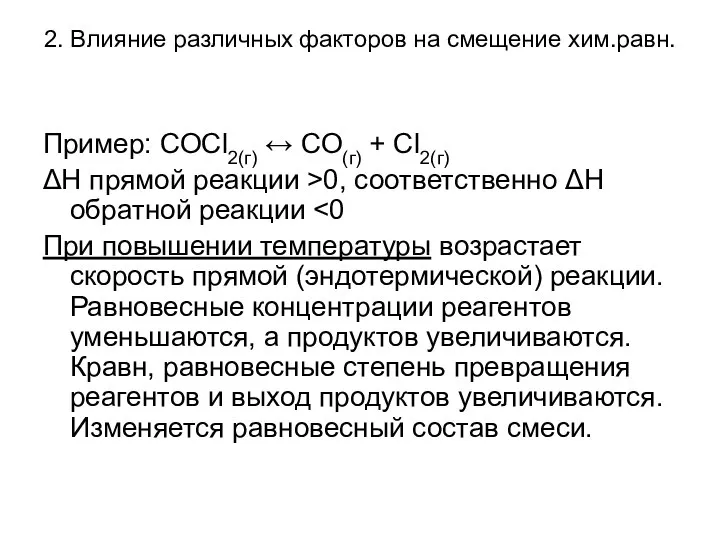 2. Влияние различных факторов на смещение хим.равн.

Пример: $COCl_{2(г)} \leftrightarrow CO_{(г)} + Cl_{2(г)}$
ΔН прямой реакции >0, соответственно ΔН обратной реакции <0
При повышении температуры возрастает скорость прямой (эндотермической) реакции. Равновесные концентрации реагентов уменьшаются, а продуктов увеличиваются. Кравн, равновесные степень превращения реагентов и выход продуктов увеличиваются. Изменяется равновесный состав смеси.